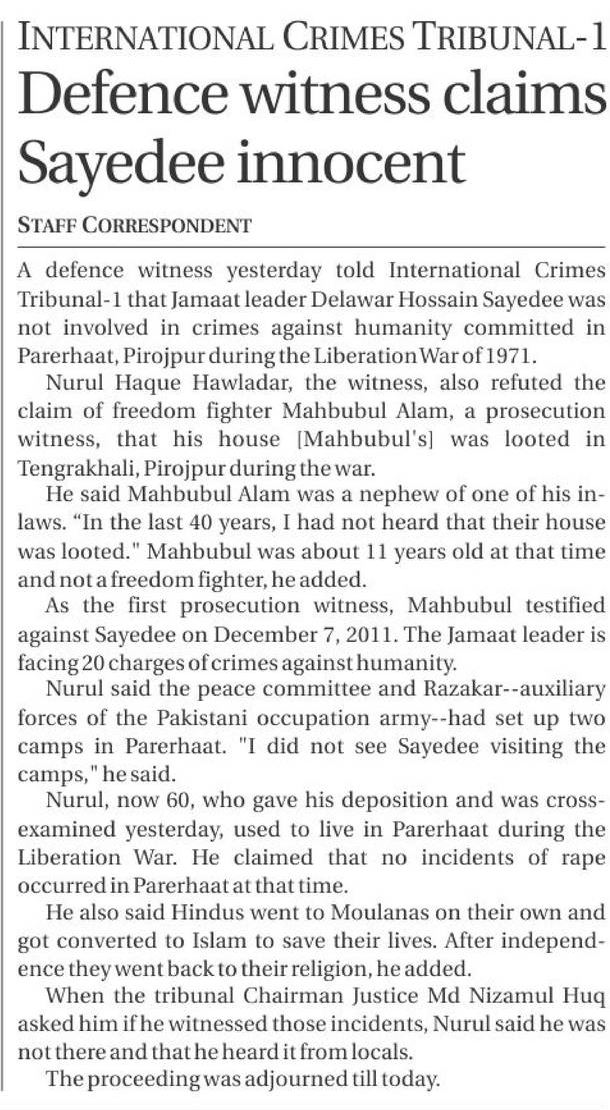 INTERNATIONAL CRIMES TRIBUNAL-1

Defence witness claims Sayedee innocent

STAFF CORRESPONDENT

A defence witness yesterday told International Crimes Tribunal-1 that Jamaat leader Delawar Hossain Sayedee was not involved in crimes against humanity committed in Parerhaat, Pirojpur during the Liberation War of 1971.

Nurul Haque Hawladar, the witness, also refuted the claim of freedom fighter Mahbubul Alam, a prosecution witness, that his house [Mahbubul's] was looted in Tengrakhali, Pirojpur during the war.

He said Mahbubul Alam was a nephew of one of his in-laws. "In the last 40 years, I had not heard that their house was looted." Mahbubul was about 11 years old at that time and not a freedom fighter, he added.

As the first prosecution witness, Mahbubul testified against Sayedee on December 7, 2011. The Jamaat leader is facing 20 charges of crimes against humanity.

Nurul said the peace committee and Razakar--auxiliary forces of the Pakistani occupation army--had set up two camps in Parerhaat. "I did not see Sayedee visiting the camps," he said.

Nurul, now 60, who gave his deposition and was cross-examined yesterday, used to live in Parerhaat during the Liberation War. He claimed that no incidents of rape occurred in Parerhaat at that time.

He also said Hindus went to Moulanas on their own and got converted to Islam to save their lives. After independence they went back to their religion, he added.

When the tribunal Chairman Justice Md Nizamul Huq asked him if he witnessed those incidents, Nurul said he was not there and that he heard it from locals.

The proceeding was adjourned till today.